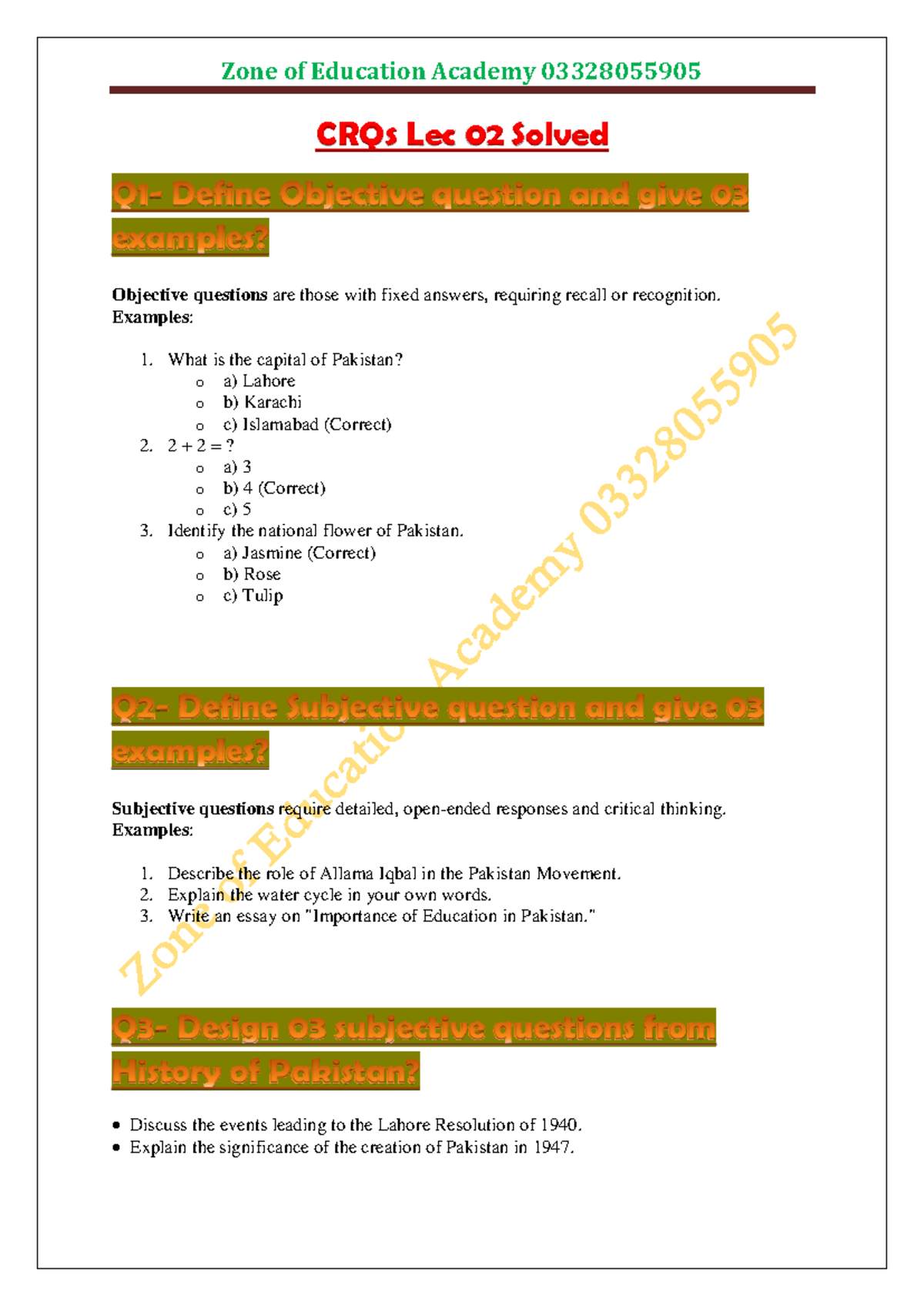 Zone of Education Academy 03328055905

CRQs Lec 02 Solved

Q1- Define Objective question and give 03 examples?

Objective questions are those with fixed answers, requiring recall or recognition.
Examples:

1. What is the capital of Pakistan?
o a) Lahore
o b) Karachi
o c) Islamabad (Correct)
2. 2 + 2 = ?
o a) 3
o b) 4 (Correct)
o c) 5
3. Identify the national flower of Pakistan.
o a) Jasmine (Correct)
o b) Rose
o c) Tulip

Q2- Define Subjective question and give 03 examples?

Subjective questions require detailed, open-ended responses and critical thinking.
Examples:

1. Describe the role of Allama Iqbal in the Pakistan Movement.
2. Explain the water cycle in your own words.
3. Write an essay on "Importance of Education in Pakistan."

Q3- Design 03 subjective questions from History of Pakistan?

• Discuss the events leading to the Lahore Resolution of 1940.
• Explain the significance of the creation of Pakistan in 1947.

Zone of Education Academy 03328055905